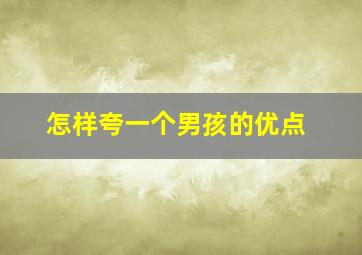 怎样夸一个男孩的优点